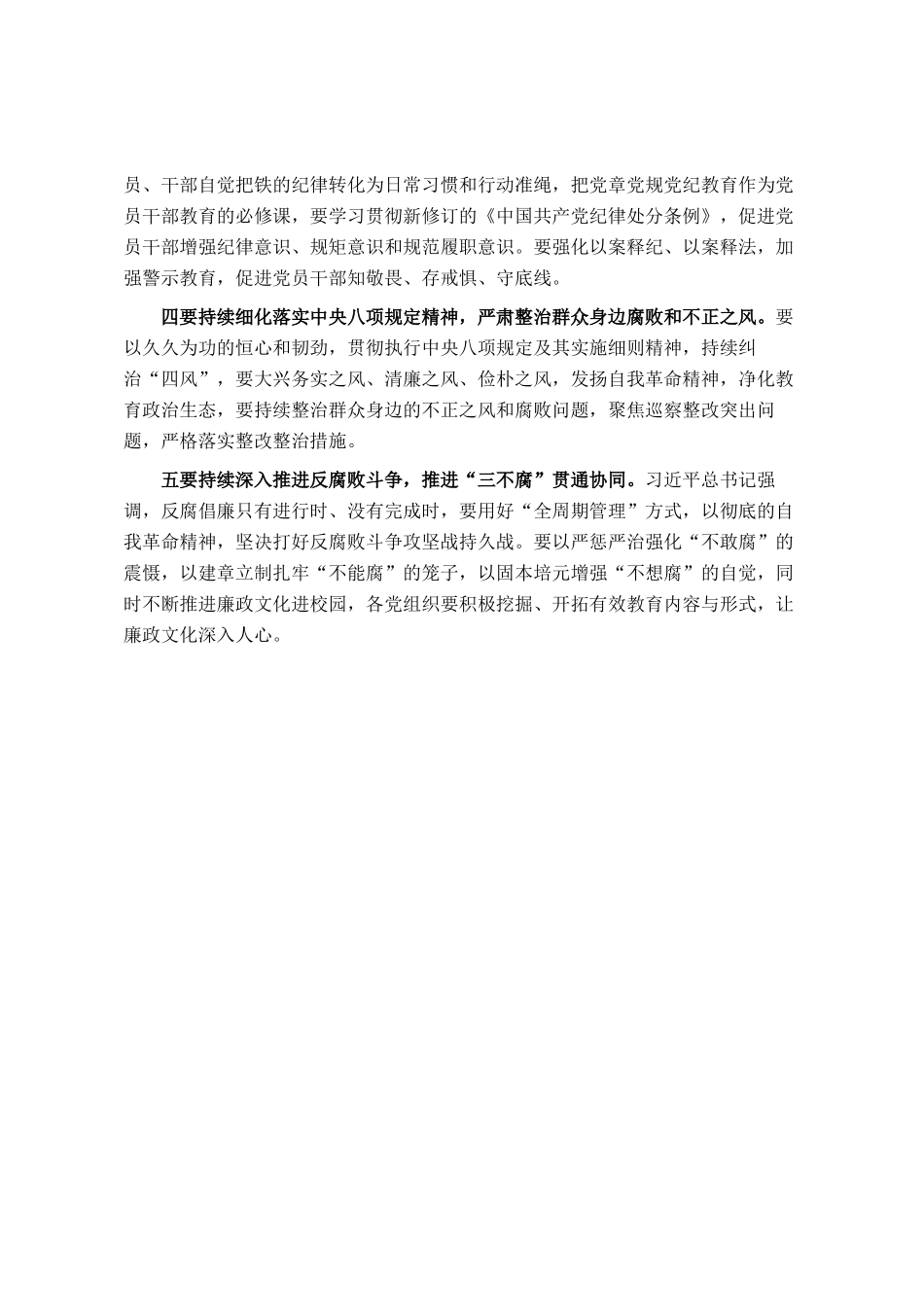 员、干部自觉把铁的纪律转化为日常习惯和行动准绳，把党章党规党纪教育作为党员干部教育的必修课，要学习贯彻新修订的《中国共产党纪律处分条例》，促进党员干部增强纪律意识、规矩意识和规范履职意识。要强化以案释纪、以案释法，加强警示教育，促进党员干部知敬畏、存戒惧、守底线。

四要持续细化落实中央八项规定精神，严肃整治群众身边腐败和不正之风。要以久久为功的恒心和韧劲，贯彻执行中央八项规定及其实施细则精神，持续纠治“四风”，要大兴务实之风、清廉之风、俭朴之风，发扬自我革命精神，净化教育政治生态，要持续整治群众身边的不正之风和腐败问题，聚焦巡察整改突出问题，严格落实整改整治措施。

五要持续深入推进反腐败斗争，推进“三不腐”贯通协同。习近平总书记强调，反腐倡廉只有进行时、没有完成时，要用好“全周期管理”方式，以彻底的自我革命精神，坚决打好反腐败斗争攻坚战持久战。要以严惩严治强化“不敢腐”的震慑，以建章立制扎牢“不能腐”的笼子，以固本培元增强“不想腐”的自觉，同时不断推进廉政文化进校园，各党组织要积极挖掘、开拓有效教育内容与形式，让廉政文化深入人心。